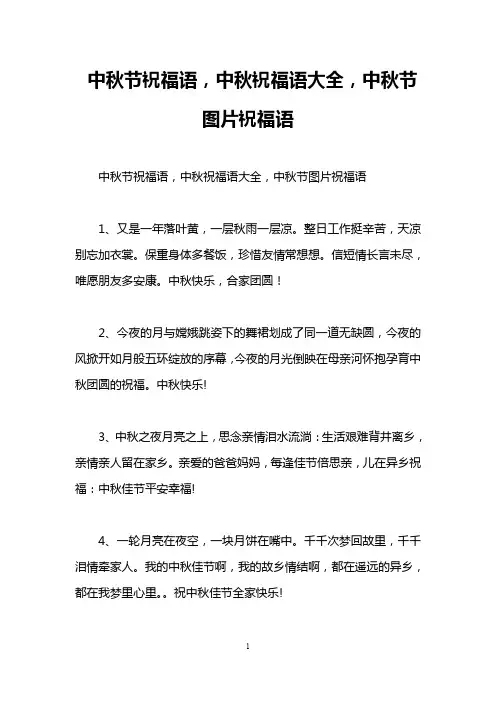 中秋节祝福语，中秋祝福语大全，中秋节图片祝福语

中秋节祝福语，中秋祝福语大全，中秋节图片祝福语

1、又是一年落叶黄，一层秋雨一层凉。整日工作挺辛苦，天凉别忘加衣裳。保重身体多餐饭，珍惜友情常想想。信短情长言未尽，唯愿朋友多安康。中秋快乐，合家团圆！

2、今夜的月与嫦娥跳姿下的舞裙划成了同一道无缺圆，今夜的风掀开如月般五环绽放的序幕，今夜的月光倒映在母亲河怀抱孕育中秋团圆的祝福。中秋快乐!

3、中秋之夜月亮之上，思念亲情泪水流淌：生活艰难背井离乡，亲情亲人留在家乡。亲爱的爸爸妈妈，每逢佳节倍思亲，儿在异乡祝福：中秋佳节平安幸福!

4、一轮月亮在夜空，一块月饼在嘴中。千千次梦回故里，千千泪情牵家人。我的中秋佳节啊，我的故乡情结啊，都在遥远的异乡，都在我梦里心里。。祝中秋佳节全家快乐!

1